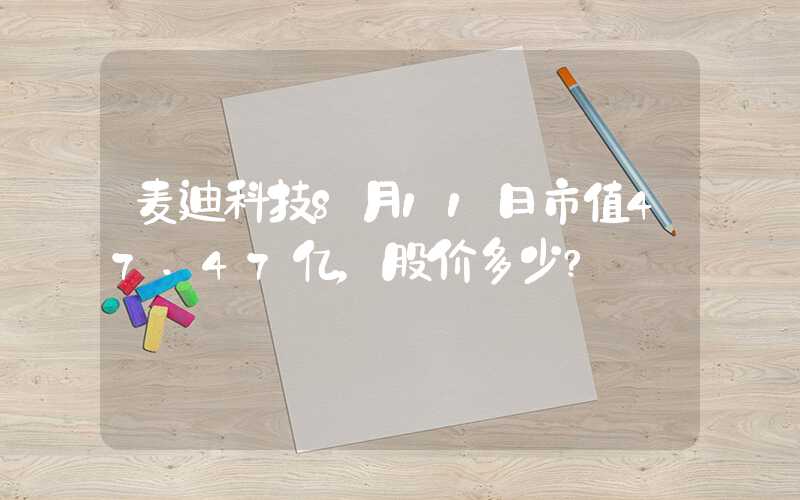 麦迪科技8月11日市值47.47亿,股价多少?